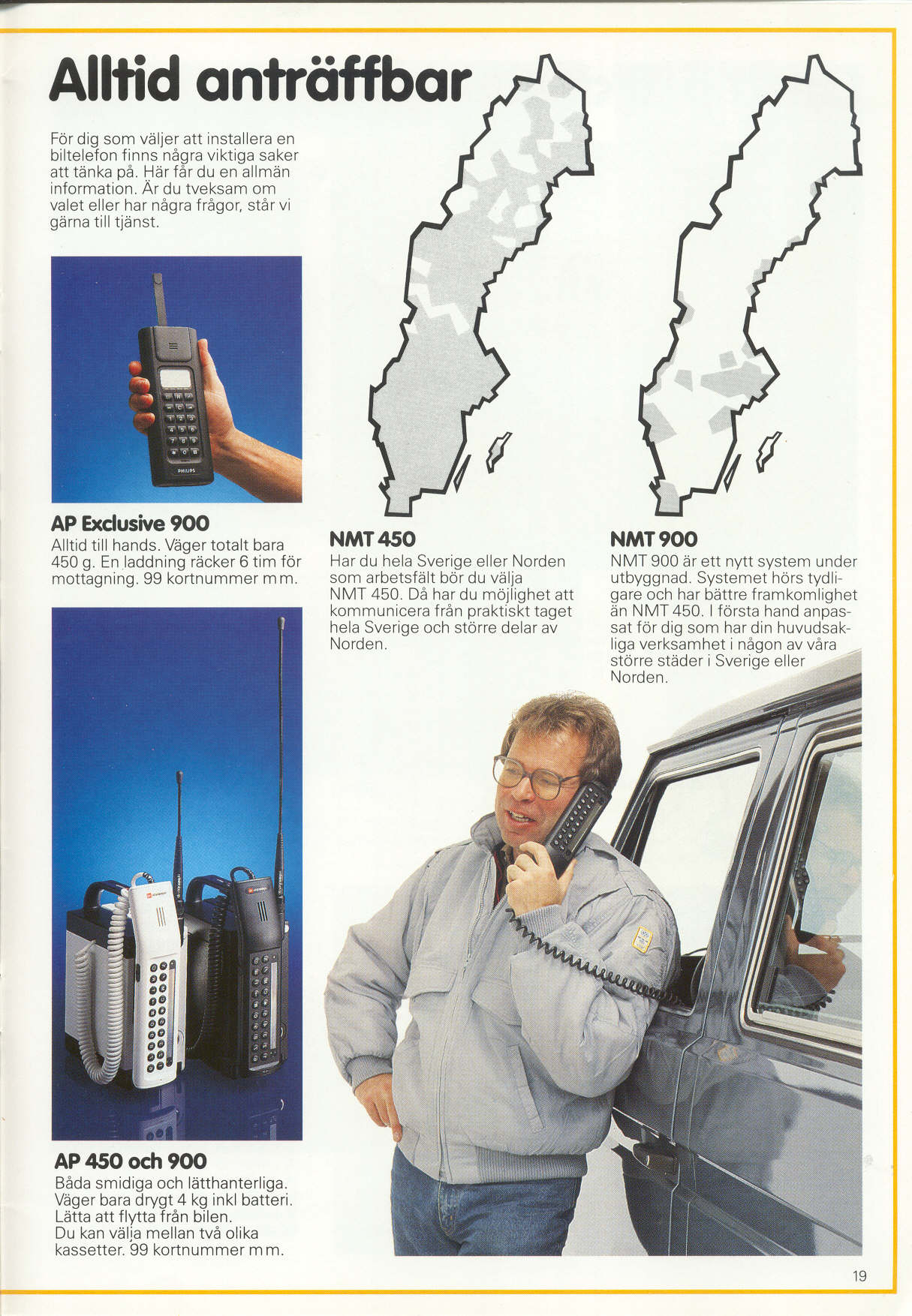 Alltid anträffbar

För dig som väljer att installera en biltelefon finns några viktiga saker att tänka på. Här får du en allmän information. Är du tveksam om valet eller har några frågor, står vi gärna till tjänst.

PHILIPS

AP Exclusive 900

Alltid till hands. Väger totalt bara 450 g. En laddning räcker 6 tim för mottagning. 99 kortnummer m m.

AP 450 och 900

Båda smidiga och lätthanterliga. Väger bara drygt 4 kg inkl batteri. Lätta att flytta från bilen. Du kan välja mellan två olika kassetter. 99 kortnummer m m.

NMT 450

Har du hela Sverige eller Norden som arbetsfält bör du välja NMT 450. Då har du möjlighet att kommunicera från praktiskt taget hela Sverige och större delar av Norden.

NMT 900

NMT 900 är ett nytt system under utbyggnad. Systemet hörs tydligare och har bättre framkomlighet än NMT 450. I första hand anpassat för dig som har din huvudsakliga verksamhet i någon av våra större städer i Sverige eller Norden.

19